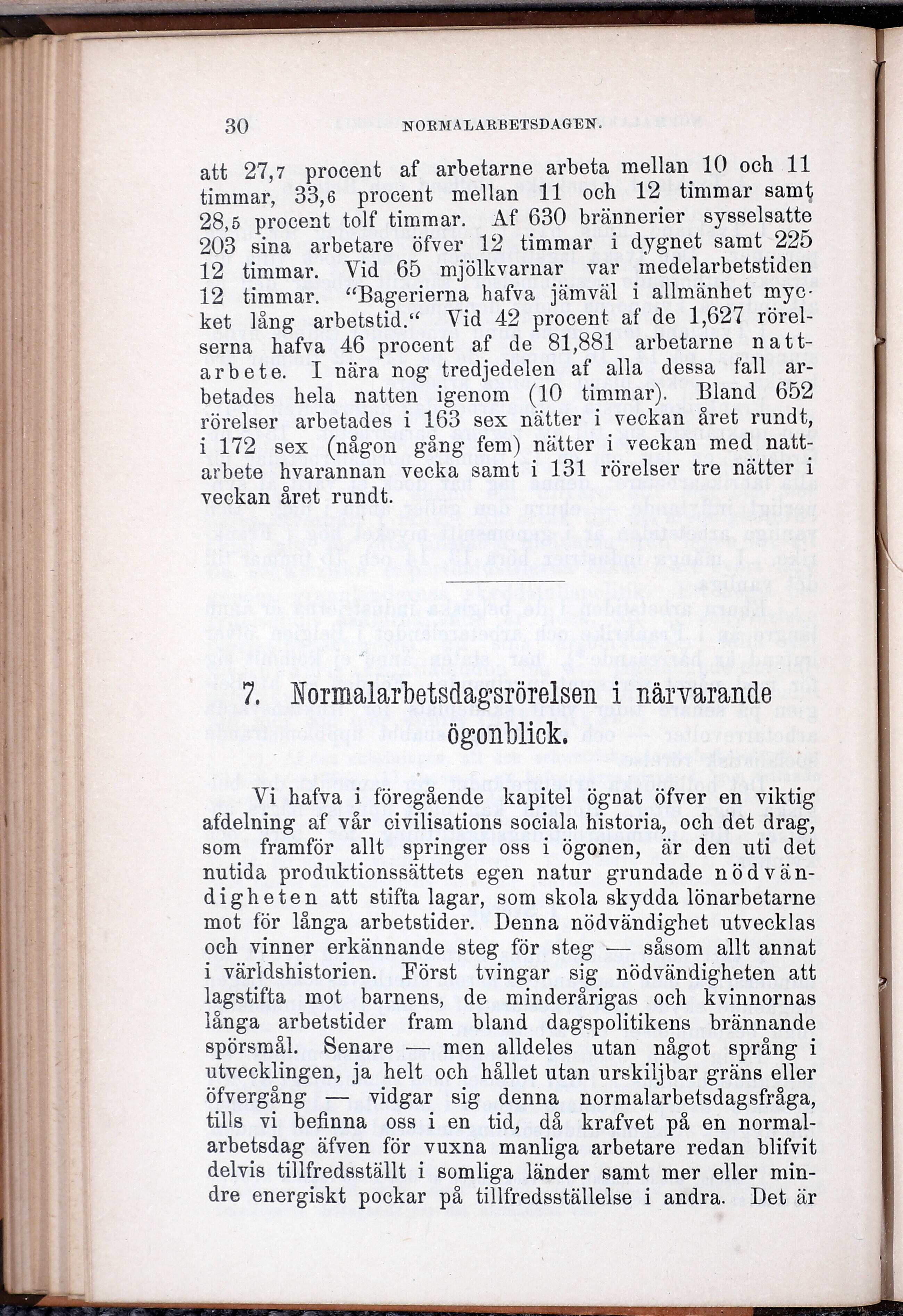 30 NORMALARBETSDAGEN.

att 27,7 procent af arbetarne arbeta mellan 10 och 11 timmar, 33,6 procent mellan 11 och 12 timmar samt 28,5 procent tolf timmar. Af 630 brännerier sysselsatte 203 sina arbetare öfver 12 timmar i dygnet samt 225 12 timmar. Vid 65 mjölkvarnar var medelarbetstiden 12 timmar. "Bagerierna hafva jämväl i allmänhet mycket lång arbetstid." Vid 42 procent af de 1,627 rörelserna hafva 46 procent af de 81,881 arbetarne nattarbete. I nära nog tredjedelen af alla dessa fall arbetades hela natten igenom (10 timmar). Bland 652 rörelser arbetades i 163 sex nätter i veckan året rundt, i 172 sex (någon gång fem) nätter i veckan med nattarbete hvarannan vecka samt i 131 rörelser tre nätter i veckan året rundt.

7. Normalarbetsdagsrörelsen i närvarande ögonblick.

Vi hafva i föregående kapitel ögnat öfver en viktig afdelning af vår civilisations sociala historia, och det drag, som framför allt springer oss i ögonen, är den uti det nutida produktionssättets egen natur grundade nödvändigheten att stifta lagar, som skola skydda lönarbetarne mot för långa arbetstider. Denna nödvändighet utvecklas och vinner erkännande steg för steg — såsom allt annat i världshistorien. Först tvingar sig nödvändigheten att lagstifta mot barnens, de minderårigas och kvinnornas långa arbetstider fram bland dagspolitikens brännande spörsmål. Senare — men alldeles utan något språng i utvecklingen, ja helt och hållet utan urskiljbar gräns eller öfvergång — vidgar sig denna normalarbetsdagsfråga, tills vi befinna oss i en tid, då krafvet på en normalarbetsdag äfven för vuxna manliga arbetare redan blifvit delvis tillfredsställt i somliga länder samt mer eller mindre energiskt pockar på tillfredsställelse i andra. Det är